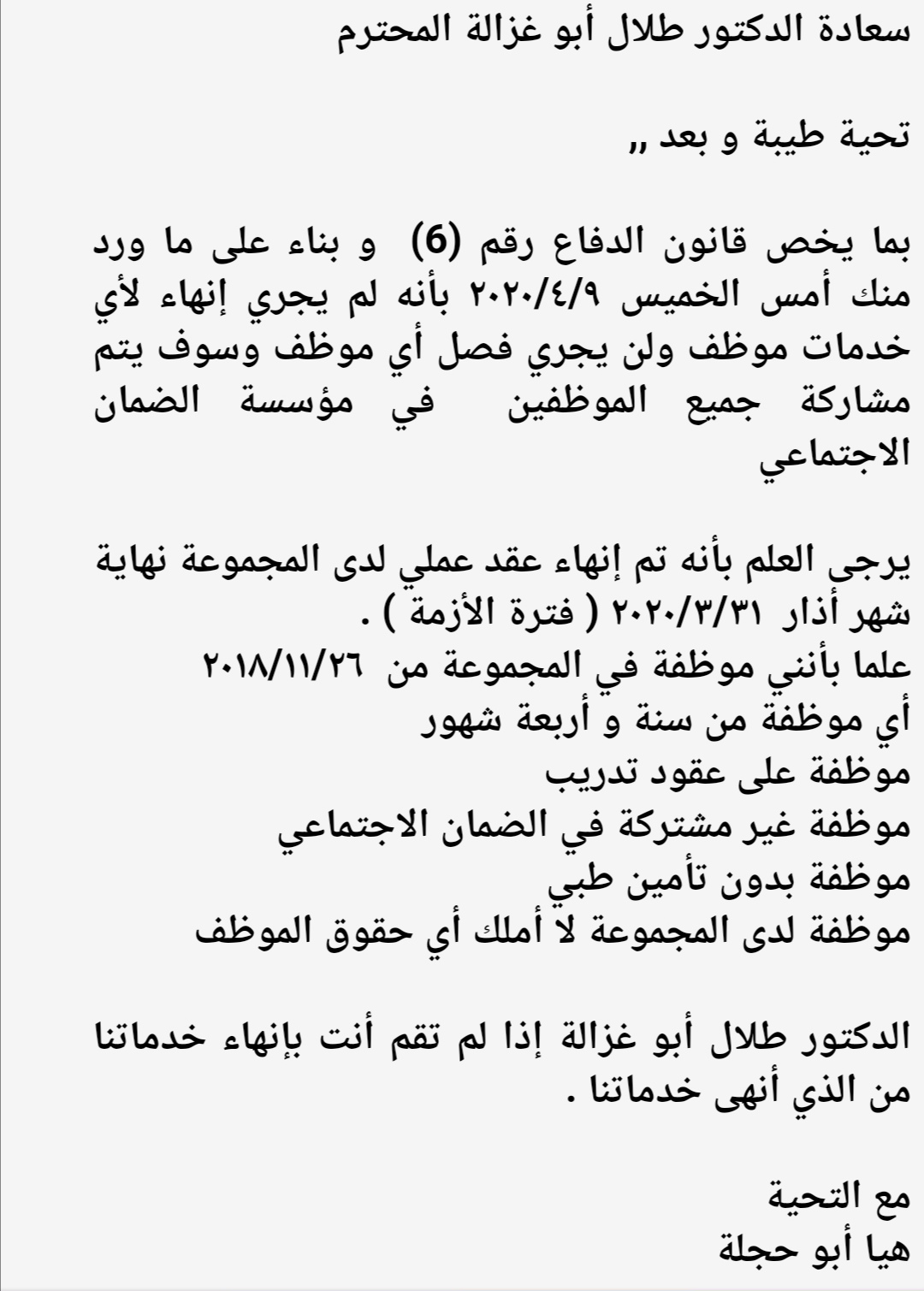 سعادة الدكتور طلال أبو غزالة المحترم

تحية طيبة و بعد ,,

بما يخص قانون الدفاع رقم (6) و بناء على ما ورد منك أمس الخميس ٢٠٢٠/٤/٩ بأنه لم يجري إنهاء لأي خدمات موظف ولن يجري فصل أي موظف وسوف يتم مشاركة جميع الموظفين في مؤسسة الضمان الاجتماعي

يرجى العلم بأنه تم إنهاء عقد عملي لدى المجموعة نهاية شهر أذار ٢٠٢٠/٣/٣١ ( فترة الأزمة ) .
علما بأنني موظفة في المجموعة من ٢٠١٨/١١/٢٦
أي موظفة من سنة و أربعة شهور
موظفة على عقود تدريب
موظفة غير مشتركة في الضمان الاجتماعي
موظفة بدون تأمين طبي
موظفة لدى المجموعة لا أملك أي حقوق الموظف

الدكتور طلال أبو غزالة إذا لم تقم أنت بإنهاء خدماتنا من الذي أنهى خدماتنا .

مع التحية
هيا أبو حجلة